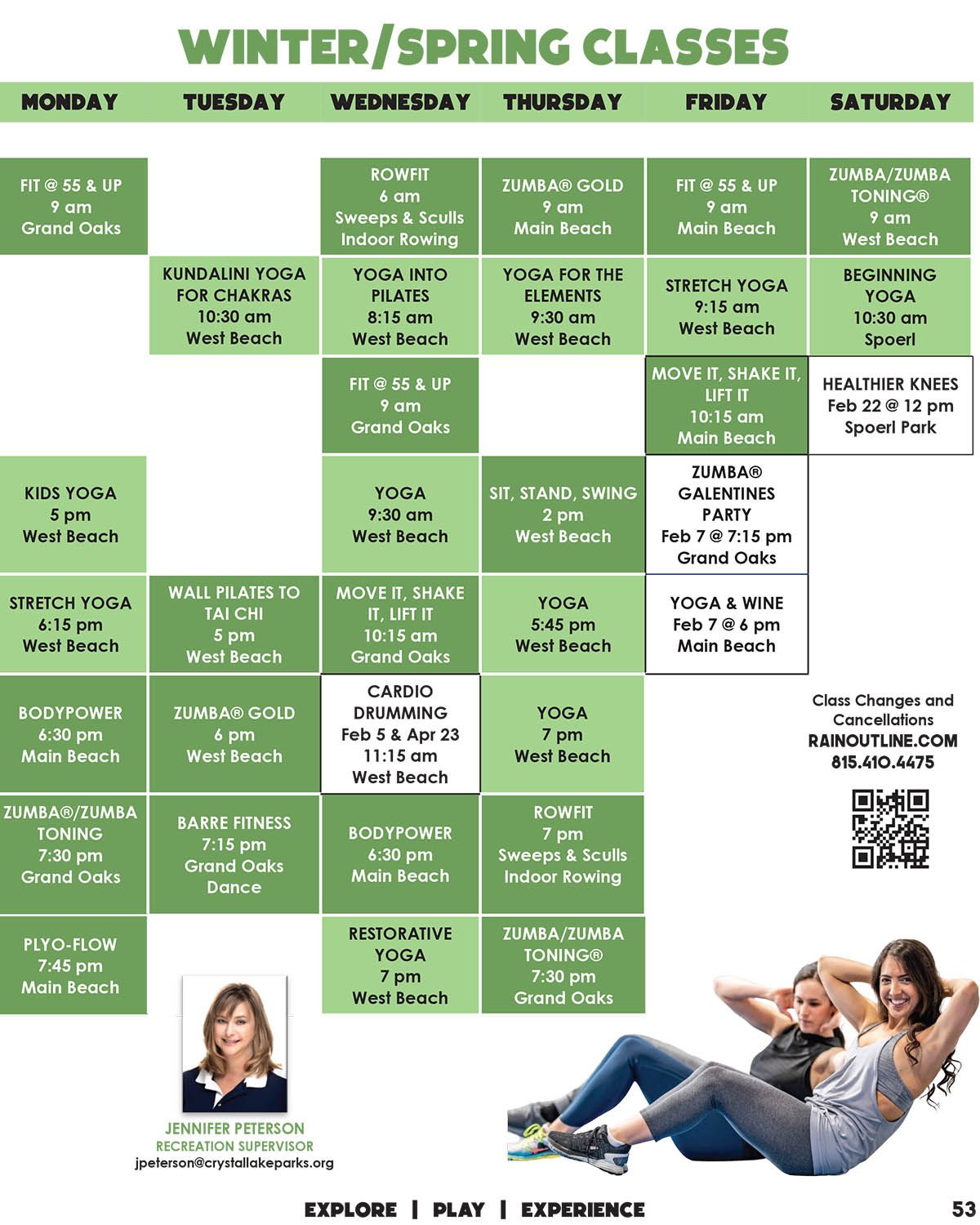 WINTER/SPRING CLASSES

| MONDAY | TUESDAY | WEDNESDAY | THURSDAY | FRIDAY | SATURDAY |
|---|---|---|---|---|---|
| FIT @ 55 & UP 9 am Grand Oaks | | ROWFIT 6 am Sweeps & Sculls Indoor Rowing | ZUMBA® GOLD 9 am Main Beach | FIT @ 55 & UP 9 am Main Beach | ZUMBA/ZUMBA TONING® 9 am West Beach |
| | KUNDALINI YOGA FOR CHAKRAS 10:30 am West Beach | YOGA INTO PILATES 8:15 am West Beach | YOGA FOR THE ELEMENTS 9:30 am West Beach | STRETCH YOGA 9:15 am West Beach | BEGINNING YOGA 10:30 am Spoerl |
| | | FIT @ 55 & UP 9 am Grand Oaks | | MOVE IT, SHAKE IT, LIFT IT 10:15 am Main Beach | HEALTHIER KNEES Feb 22 @ 12 pm Spoerl Park |
| KIDS YOGA 5 pm West Beach | | YOGA 9:30 am West Beach | SIT, STAND, SWING 2 pm West Beach | ZUMBA® GALENTINES PARTY Feb 7 @ 7:15 pm Grand Oaks | |
| STRETCH YOGA 6:15 pm West Beach | WALL PILATES TO TAI CHI 5 pm West Beach | MOVE IT, SHAKE IT, LIFT IT 10:15 am Grand Oaks | YOGA 5:45 pm West Beach | YOGA & WINE Feb 7 @ 6 pm Main Beach | |
| BODYPOWER 6:30 pm Main Beach | ZUMBA® GOLD 6 pm West Beach | CARDIO DRUMMING Feb 5 & Apr 23 11:15 am West Beach | YOGA 7 pm West Beach | | |
| ZUMBA®/ZUMBA TONING 7:30 pm Grand Oaks | BARRE FITNESS 7:15 pm Grand Oaks Dance | BODYPOWER 6:30 pm Main Beach | ROWFIT 7 pm Sweeps & Sculls Indoor Rowing | | |
| PLYO-FLOW 7:45 pm Main Beach | | RESTORATIVE YOGA 7 pm West Beach | ZUMBA/ZUMBA TONING® 7:30 pm Grand Oaks | | |

Class Changes and Cancellations
RAINOUTLINE.COM
815.410.4475

JENNIFER PETERSON
RECREATION SUPERVISOR
jpeterson@crystallakeparks.org

EXPLORE | PLAY | EXPERIENCE

53